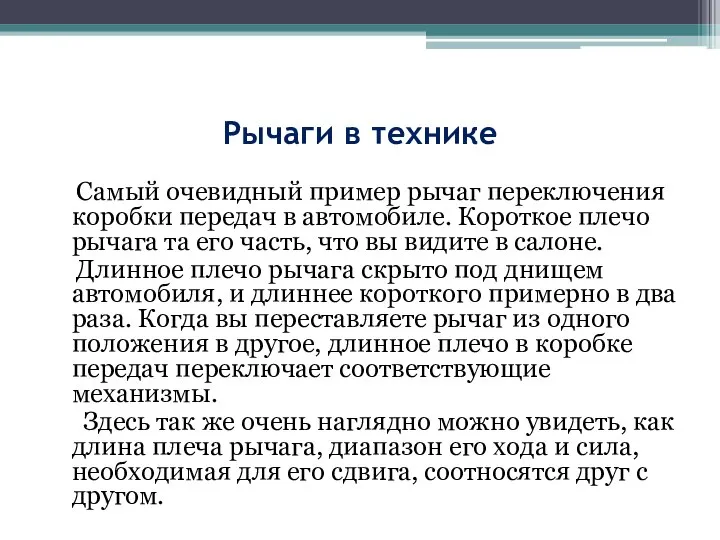 Рычаги в технике

Самый очевидный пример рычаг переключения коробки передач в автомобиле. Короткое плечо рычага та его часть, что вы видите в салоне.

Длинное плечо рычага скрыто под днищем автомобиля, и длиннее короткого примерно в два раза. Когда вы переставляете рычаг из одного положения в другое, длинное плечо в коробке передач переключает соответствующие механизмы.

Здесь так же очень наглядно можно увидеть, как длина плеча рычага, диапазон его хода и сила, необходимая для его сдвига, соотносятся друг с другом.